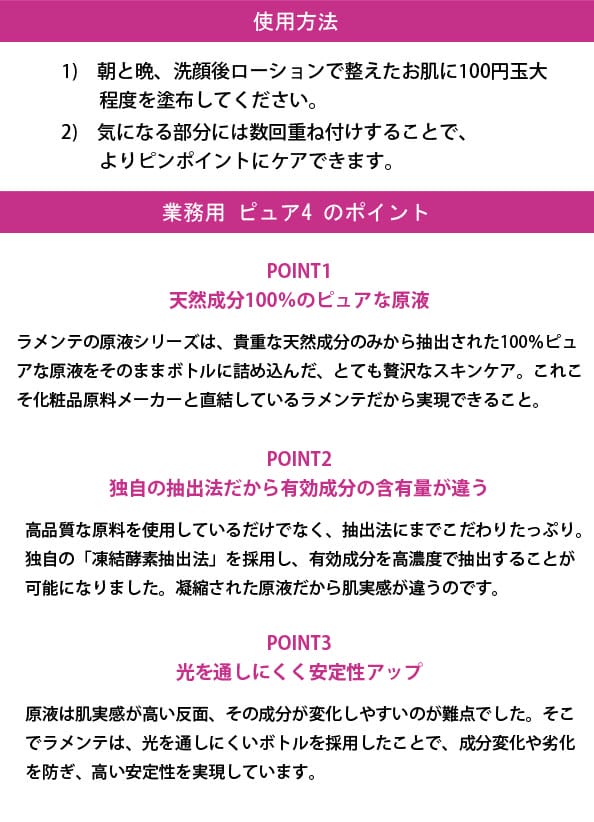 使用方法

1)　朝と晩、洗顔後ローションで整えたお肌に100円玉大程度を塗布してください。

2)　気になる部分には数回重ね付けすることで、よりピンポイントにケアできます。

業務用　ピュア4　のポイント

POINT1
天然成分100%のピュアな原液

ラメンテの原液シリーズは、貴重な天然成分のみから抽出された100%ピュアな原液をそのままボトルに詰め込んだ、とても贅沢なスキンケア。これこそ化粧品原料メーカーと直結しているラメンテだから実現できること。

POINT2
独自の抽出法だから有効成分の含有量が違う

高品質な原料を使用しているだけでなく、抽出法にまでこだわりたっぷり。独自の「凍結酵素抽出法」を採用し、有効成分を高濃度で抽出することが可能になりました。凝縮された原液だから肌実感が違うのです。

POINT3
光を通しにくく安定性アップ

原液は肌実感が高い反面、その成分が変化しやすいのが難点でした。そこでラメンテは、光を通しにくいボトルを採用したことで、成分変化や劣化を防ぎ、高い安定性を実現しています。